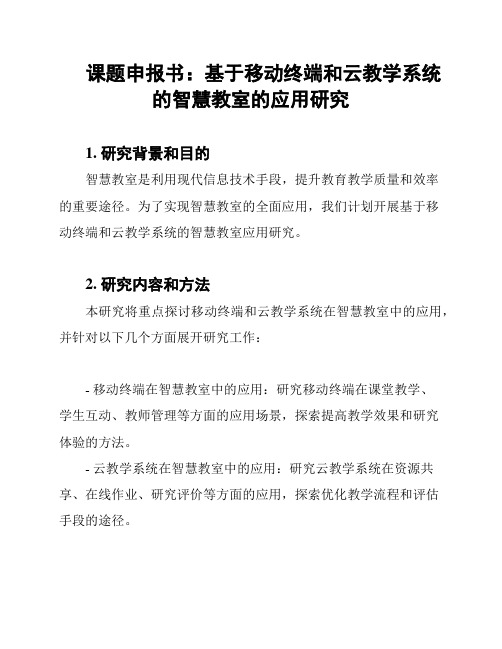 课题申报书：基于移动终端和云教学系统的智慧教室的应用研究

1. 研究背景和目的

智慧教室是利用现代信息技术手段，提升教育教学质量和效率的重要途径。为了实现智慧教室的全面应用，我们计划开展基于移动终端和云教学系统的智慧教室应用研究。

2. 研究内容和方法

本研究将重点探讨移动终端和云教学系统在智慧教室中的应用，并针对以下几个方面展开研究工作：

- 移动终端在智慧教室中的应用：研究移动终端在课堂教学、学生互动、教师管理等方面的应用场景，探索提高教学效果和研究体验的方法。

- 云教学系统在智慧教室中的应用：研究云教学系统在资源共享、在线作业、研究评价等方面的应用，探索优化教学流程和评估手段的途径。